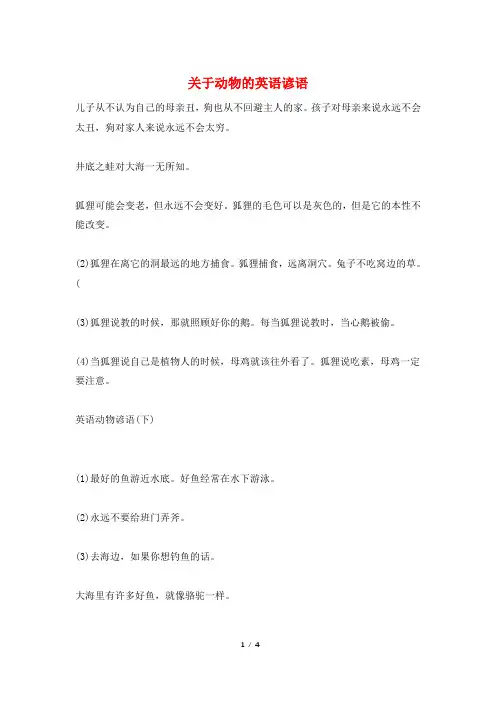 关于动物的英语谚语

儿子从不认为自己的母亲丑，狗也从不回避主人的家。孩子对母亲来说永远不会太丑，狗对家人来说永远不会太穷。

井底之蛙对大海一无所知。

狐狸可能会变老，但永远不会变好。狐狸的毛色可以是灰色的，但是它的本性不能改变。

(2)狐狸在离它的洞最远的地方捕食。狐狸捕食，远离洞穴。兔子不吃窝边的草。(

(3)狐狸说教的时候，那就照顾好你的鹅。每当狐狸说教时，当心鹅被偷。

(4)当狐狸说自己是植物人的时候，母鸡就该往外看了。狐狸说吃素，母鸡一定要注意。

英语动物谚语(下)

(1)最好的鱼游近水底。好鱼经常在水下游泳。

(2)永远不要给班门弄斧。

(3)去海边，如果你想钓鱼的话。

大海里有许多好鱼，就像骆驼一样。

1 / 4